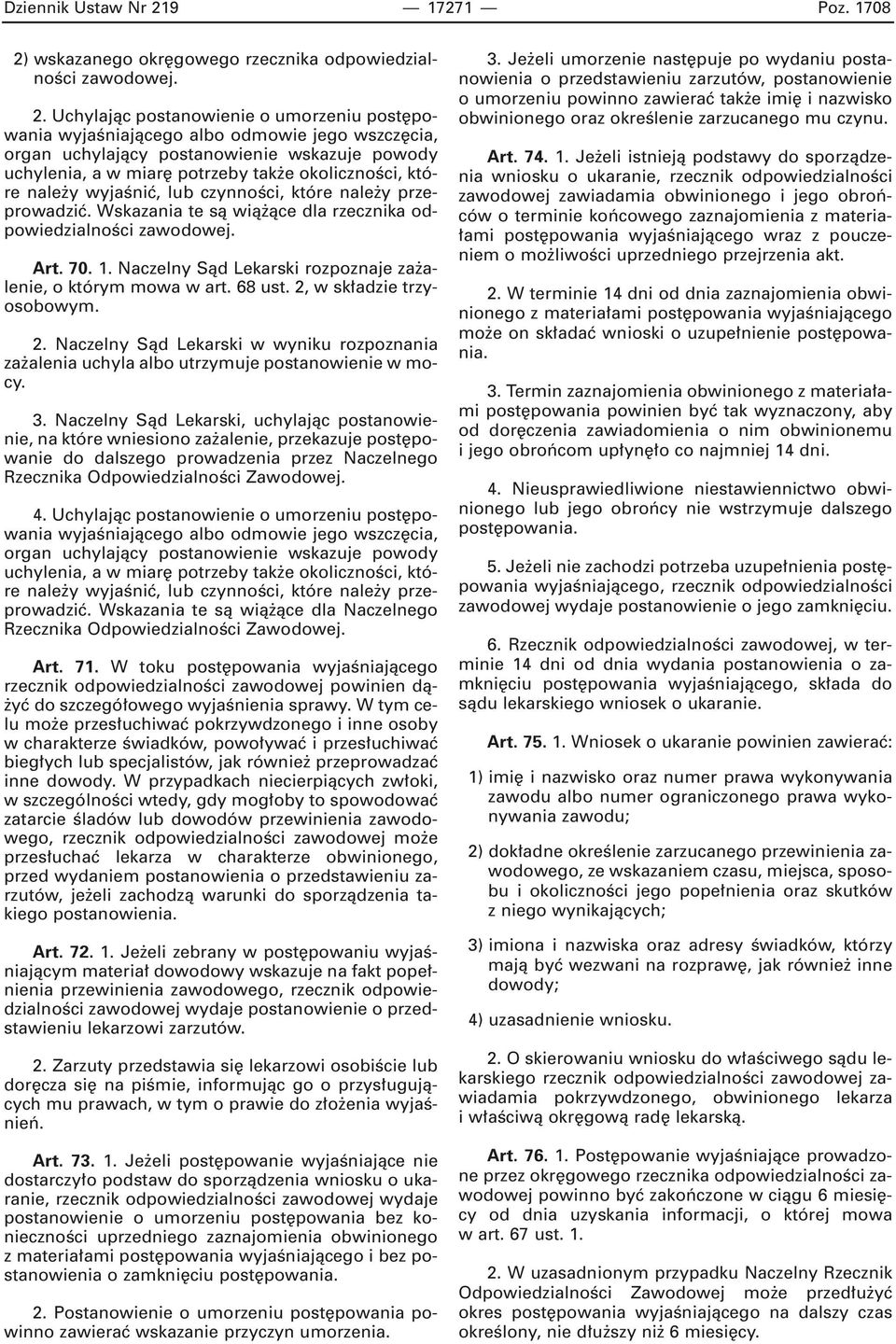 Dziennik Ustaw Nr 219 — 17271 — Poz. 1708

2) wskazanego okręgowego rzecznika odpowiedzialności zawodowej.

2. Uchylając postanowienie o umorzeniu postępowania wyjaśniającego albo odmowie jego wszczęcia, organ uchylający postanowienie wskazuje powody uchylenia, a w miarę potrzeby także okoliczności, które należy wyjaśnić, lub czynności, które należy przeprowadzić. Wskazania te są wiążące dla rzecznika odpowiedzialności zawodowej.

Art. 70. 1. Naczelny Sąd Lekarski rozpoznaje zażalenie, o którym mowa w art. 68 ust. 2, w składzie trzyosobowym.

2. Naczelny Sąd Lekarski w wyniku rozpoznania zażalenia uchyla albo utrzymuje postanowienie w mocy.

3. Naczelny Sąd Lekarski, uchylając postanowienie, na które wniesiono zażalenie, przekazuje postępowanie do dalszego prowadzenia przez Naczelnego Rzecznika Odpowiedzialności Zawodowej.

4. Uchylając postanowienie o umorzeniu postępowania wyjaśniającego albo odmowie jego wszczęcia, organ uchylający postanowienie wskazuje powody uchylenia, a w miarę potrzeby także okoliczności, które należy wyjaśnić, lub czynności, które należy przeprowadzić. Wskazania te są wiążące dla Naczelnego Rzecznika Odpowiedzialności Zawodowej.

Art. 71. W toku postępowania wyjaśniającego rzecznik odpowiedzialności zawodowej powinien dążyć do szczegółowego wyjaśnienia sprawy. W tym celu może przesłuchiwać pokrzywdzonego i inne osoby w charakterze świadków, powoływać i przesłuchiwać biegłych lub specjalistów, jak również przeprowadzać inne dowody. W przypadkach niecierpiących zwłoki, w szczególności wtedy, gdy mogłoby to spowodować zatarcie śladów lub dowodów przewinienia zawodowego, rzecznik odpowiedzialności zawodowej może przesłuchać lekarza w charakterze obwinionego, przed wydaniem postanowienia o przedstawieniu zarzutów, jeżeli zachodzą warunki do sporządzenia takiego postanowienia.

Art. 72. 1. Jeżeli zebrany w postępowaniu wyjaśniającym materiał dowodowy wskazuje na fakt popełnienia przewinienia zawodowego, rzecznik odpowiedzialności zawodowej wydaje postanowienie o przedstawieniu lekarzowi zarzutów.

2. Zarzuty przedstawia się lekarzowi osobiście lub doręcza się na piśmie, informując go o przysługujących mu prawach, w tym o prawie do złożenia wyjaśnień.

Art. 73. 1. Jeżeli postępowanie wyjaśniające nie dostarczyło podstaw do sporządzenia wniosku o ukaranie, rzecznik odpowiedzialności zawodowej wydaje postanowienie o umorzeniu postępowania bez konieczności uprzedniego zaznajomienia obwinionego z materiałami postępowania wyjaśniającego i bez postanowienia o zamknięciu postępowania.

2. Postanowienie o umorzeniu postępowania powinno zawierać wskazanie przyczyn umorzenia.

3. Jeżeli umorzenie następuje po wydaniu postanowienia o przedstawieniu zarzutów, postanowienie o umorzeniu powinno zawierać także imię i nazwisko obwinionego oraz określenie zarzucanego mu czynu.

Art. 74. 1. Jeżeli istnieją podstawy do sporządzenia wniosku o ukaranie, rzecznik odpowiedzialności zawodowej zawiadamia obwinionego i jego obrońców o terminie końcowego zaznajomienia z materiałami postępowania wyjaśniającego wraz z pouczeniem o możliwości uprzedniego przejrzenia akt.

2. W terminie 14 dni od dnia zaznajomienia obwinionego z materiałami postępowania wyjaśniającego może on składać wnioski o uzupełnienie postępowania.

3. Termin zaznajomienia obwinionego z materiałami postępowania powinien być tak wyznaczony, aby od doręczenia zawiadomienia o nim obwinionemu i jego obrońcom upłynęło co najmniej 14 dni.

4. Nieusprawiedliwione niestawiennictwo obwinionego lub jego obrońcy nie wstrzymuje dalszego postępowania.

5. Jeżeli nie zachodzi potrzeba uzupełnienia postępowania wyjaśniającego, rzecznik odpowiedzialności zawodowej wydaje postanowienie o jego zamknięciu.

6. Rzecznik odpowiedzialności zawodowej, w terminie 14 dni od dnia wydania postanowienia o zamknięciu postępowania wyjaśniającego, składa do sądu lekarskiego wniosek o ukaranie.

Art. 75. 1. Wniosek o ukaranie powinien zawierać:

1) imię i nazwisko oraz numer prawa wykonywania zawodu albo numer ograniczonego prawa wykonywania zawodu;

2) dokładne określenie zarzucanego przewinienia zawodowego, ze wskazaniem czasu, miejsca, sposobu i okoliczności jego popełnienia oraz skutków z niego wynikających;

3) imiona i nazwiska oraz adresy świadków, którzy mają być wezwani na rozprawę, jak również inne dowody;

4) uzasadnienie wniosku.

2. O skierowaniu wniosku do właściwego sądu lekarskiego rzecznik odpowiedzialności zawodowej zawiadamia pokrzywdzonego, obwinionego lekarza i właściwą okręgową radę lekarską.

Art. 76. 1. Postępowanie wyjaśniające prowadzone przez okręgowego rzecznika odpowiedzialności zawodowej powinno być zakończone w ciągu 6 miesięcy od dnia uzyskania informacji, o której mowa w art. 67 ust. 1.

2. W uzasadnionym przypadku Naczelny Rzecznik Odpowiedzialności Zawodowej może przedłużyć okres postępowania wyjaśniającego na dalszy czas określony, nie dłuższy niż 6 miesięcy.